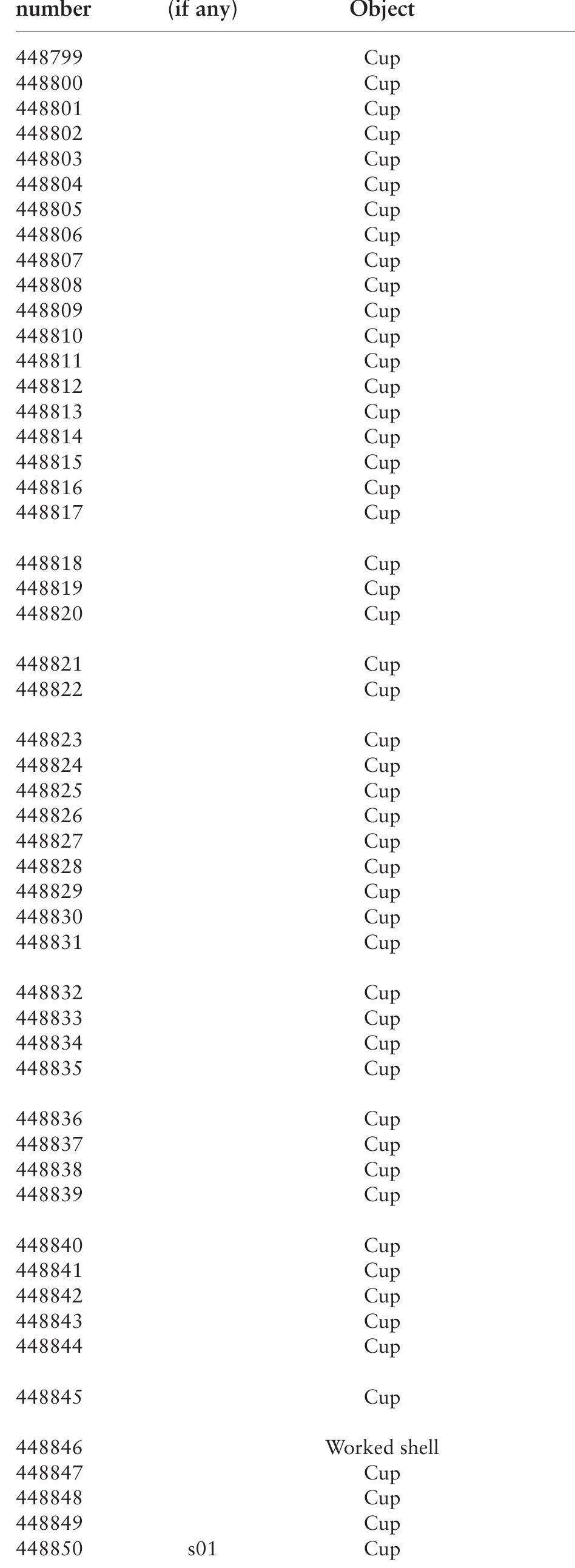 | number | (if any) | Object |
|---|---|---|
| 448799 | | Cup |
| 448800 | | Cup |
| 448801 | | Cup |
| 448802 | | Cup |
| 448803 | | Cup |
| 448804 | | Cup |
| 448805 | | Cup |
| 448806 | | Cup |
| 448807 | | Cup |
| 448808 | | Cup |
| 448809 | | Cup |
| 448810 | | Cup |
| 448811 | | Cup |
| 448812 | | Cup |
| 448813 | | Cup |
| 448814 | | Cup |
| 448815 | | Cup |
| 448816 | | Cup |
| 448817 | | Cup |
| 448818 | | Cup |
| 448819 | | Cup |
| 448820 | | Cup |
| 448821 | | Cup |
| 448822 | | Cup |
| 448823 | | Cup |
| 448824 | | Cup |
| 448825 | | Cup |
| 448826 | | Cup |
| 448827 | | Cup |
| 448828 | | Cup |
| 448829 | | Cup |
| 448830 | | Cup |
| 448831 | | Cup |
| 448832 | | Cup |
| 448833 | | Cup |
| 448834 | | Cup |
| 448835 | | Cup |
| 448836 | | Cup |
| 448837 | | Cup |
| 448838 | | Cup |
| 448839 | | Cup |
| 448840 | | Cup |
| 448841 | | Cup |
| 448842 | | Cup |
| 448843 | | Cup |
| 448844 | | Cup |
| 448845 | | Cup |
| 448846 | | Worked shell |
| 448847 | | Cup |
| 448848 | | Cup |
| 448849 | | Cup |
| 448850 | s01 | Cup |